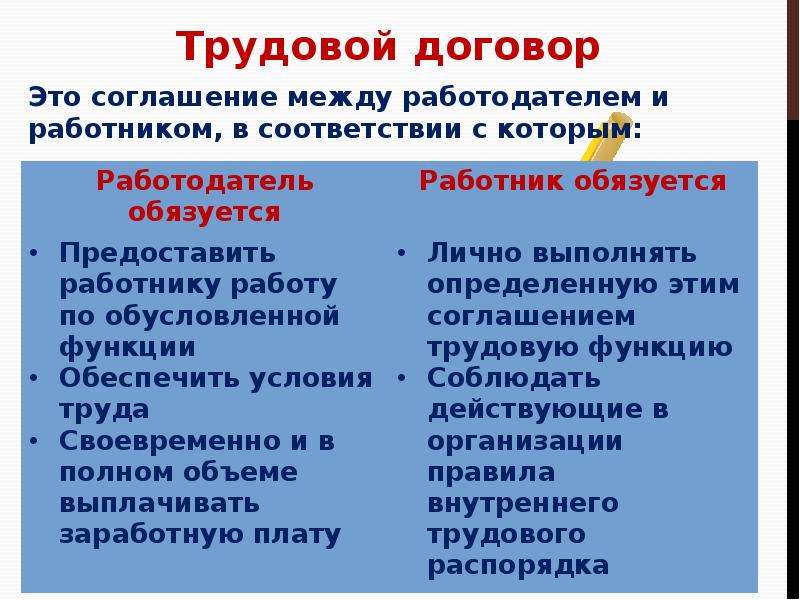 Трудовой договор

Это соглашение между работодателем и работником, в соответствии с которым:

Работодатель обязуется

• Предоставить работнику работу по обусловленной функции
• Обеспечить условия труда
• Своевременно и в полном объеме выплачивать заработную плату

Работник обязуется

• Лично выполнять определенную этим соглашением трудовую функцию
• Соблюдать действующие в организации правила внутреннего трудового распорядка